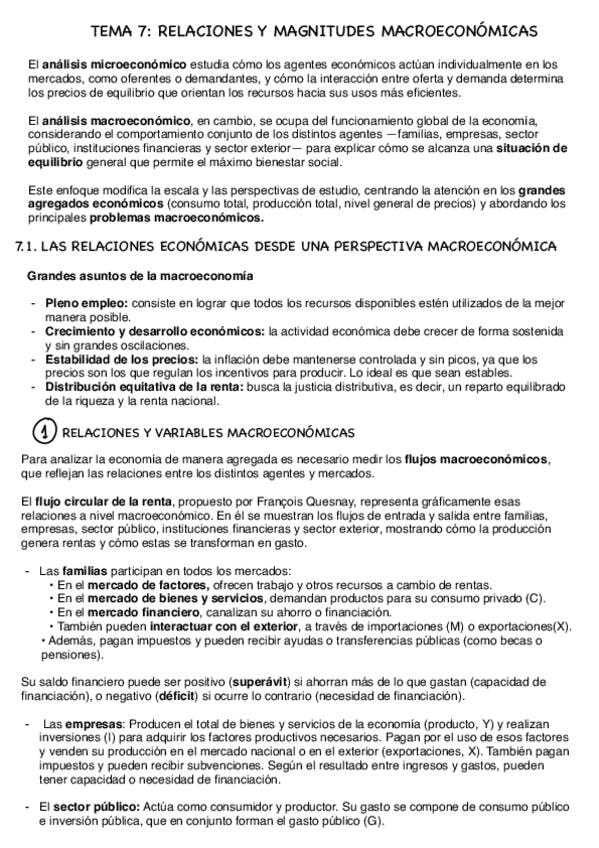 TEMA 7: RELACIONES Y MAGNITUDES MACROECONÓMICAS

El análisis microeconómico estudia cómo los agentes económicos actúan individualmente en los mercados, como oferentes o demandantes, y cómo la interacción entre oferta y demanda determina los precios de equilibrio que orientan los recursos hacia sus usos más eficientes.

El análisis macroeconómico, en cambio, se ocupa del funcionamiento global de la economía, considerando el comportamiento conjunto de los distintos agentes —familias, empresas, sector público, instituciones financieras y sector exterior— para explicar cómo se alcanza una situación de equilibrio general que permite el máximo bienestar social.

Este enfoque modifica la escala y las perspectivas de estudio, centrando la atención en los grandes agregados económicos (consumo total, producción total, nivel general de precios) y abordando los principales problemas macroeconómicos.

7.1. LAS RELACIONES ECONÓMICAS DESDE UNA PERSPECTIVA MACROECONÓMICA

Grandes asuntos de la macroeconomía

- Pleno empleo: consiste en lograr que todos los recursos disponibles estén utilizados de la mejor manera posible.
- Crecimiento y desarrollo económicos: la actividad económica debe crecer de forma sostenida y sin grandes oscilaciones.
- Estabilidad de los precios: la inflación debe mantenerse controlada y sin picos, ya que los precios son los que regulan los incentivos para producir. Lo ideal es que sean estables.
- Distribución equitativa de la renta: busca la justicia distributiva, es decir, un reparto equilibrado de la riqueza y la renta nacional.

1 RELACIONES Y VARIABLES MACROECONÓMICAS

Para analizar la economía de manera agregada es necesario medir los flujos macroeconómicos, que reflejan las relaciones entre los distintos agentes y mercados.

El flujo circular de la renta, propuesto por François Quesnay, representa gráficamente esas relaciones a nivel macroeconómico. En él se muestran los flujos de entrada y salida entre familias, empresas, sector público, instituciones financieras y sector exterior, mostrando cómo la producción genera rentas y cómo estas se transforman en gasto.

- Las familias participan en todos los mercados:
• En el mercado de factores, ofrecen trabajo y otros recursos a cambio de rentas.
• En el mercado de bienes y servicios, demandan productos para su consumo privado (C).
• En el mercado financiero, canalizan su ahorro o financiación.
• También pueden interactuar con el exterior, a través de importaciones (M) o exportaciones(X).
• Además, pagan impuestos y pueden recibir ayudas o transferencias públicas (como becas o pensiones).

Su saldo financiero puede ser positivo (superávit) si ahorran más de lo que gastan (capacidad de financiación), o negativo (déficit) si ocurre lo contrario (necesidad de financiación).

- Las empresas: Producen el total de bienes y servicios de la economía (producto, Y) y realizan inversiones (I) para adquirir los factores productivos necesarios. Pagan por el uso de esos factores y venden su producción en el mercado nacional o en el exterior (exportaciones, X). También pagan impuestos y pueden recibir subvenciones. Según el resultado entre ingresos y gastos, pueden tener capacidad o necesidad de financiación.

- El sector público: Actúa como consumidor y productor. Su gasto se compone de consumo público e inversión pública, que en conjunto forman el gasto público (G).